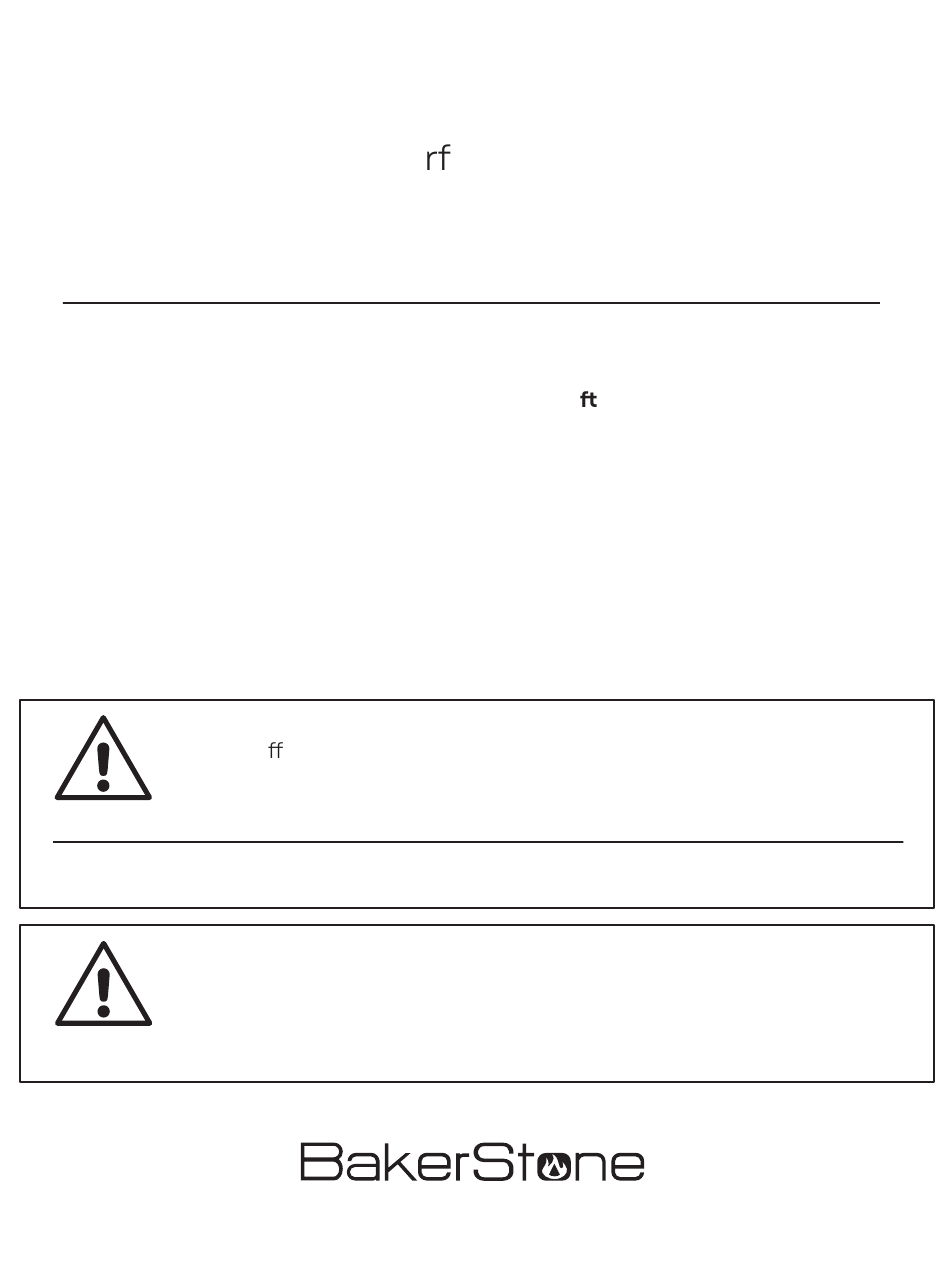 rf

ft

ff

BakerStone